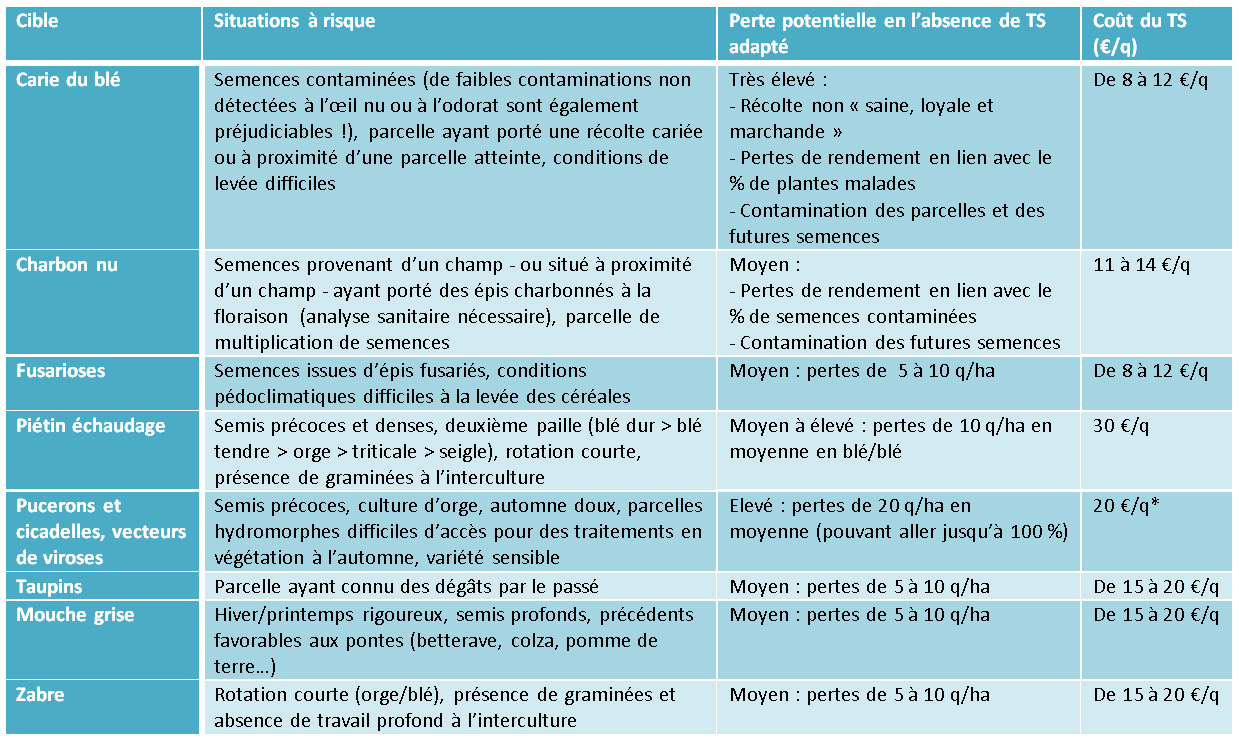 | Cible | Situations à risque | Perte potentielle en l'absence de TS adapté | Coût du TS (€/q) |
|---|---|---|---|
| Carie du blé | Semences contaminées (de faibles contaminations non détectées à l'œil nu ou à l'odorat sont également préjudiciables !), parcelle ayant porté une récolte cariée ou à proximité d'une parcelle atteinte, conditions de levée difficiles | Très élevé : - Récolte non « saine, loyale et marchande » - Pertes de rendement en lien avec le % de plantes malades - Contamination des parcelles et des futures semences | De 8 à 12 €/q |
| Charbon nu | Semences provenant d'un champ - ou situé à proximité d'un champ - ayant porté des épis charbonnés à la floraison (analyse sanitaire nécessaire), parcelle de multiplication de semences | Moyen : - Pertes de rendement en lien avec le % de semences contaminées - Contamination des futures semences | 11 à 14 €/q |
| Fusarioses | Semences issues d'épis fusariés, conditions pédoclimatiques difficiles à la levée des céréales | Moyen : pertes de 5 à 10 q/ha | De 8 à 12 €/q |
| Piétin échaudage | Semis précoces et denses, deuxième paille (blé dur > blé tendre > orge > triticale > seigle), rotation courte, présence de graminées à l'interculture | Moyen à élevé : pertes de 10 q/ha en moyenne en blé/blé | 30 €/q |
| Pucerons et cicadelles, vecteurs de viroses | Semis précoces, culture d'orge, automne doux, parcelles hydromorphes difficiles d'accès pour des traitements en végétation à l'automne, variété sensible | Elevé : pertes de 20 q/ha en moyenne (pouvant aller jusqu'à 100 %) | 20 €/q* |
| Taupins | Parcelle ayant connu des dégâts par le passé | Moyen : pertes de 5 à 10 q/ha | De 15 à 20 €/q |
| Mouche grise | Hiver/printemps rigoureux, semis profonds, précédents favorables aux pontes (betterave, colza, pomme de terre…) | Moyen : pertes de 5 à 10 q/ha | De 15 à 20 €/q |
| Zabre | Rotation courte (orge/blé), présence de graminées et absence de travail profond à l'interculture | Moyen : pertes de 5 à 10 q/ha | De 15 à 20 €/q |